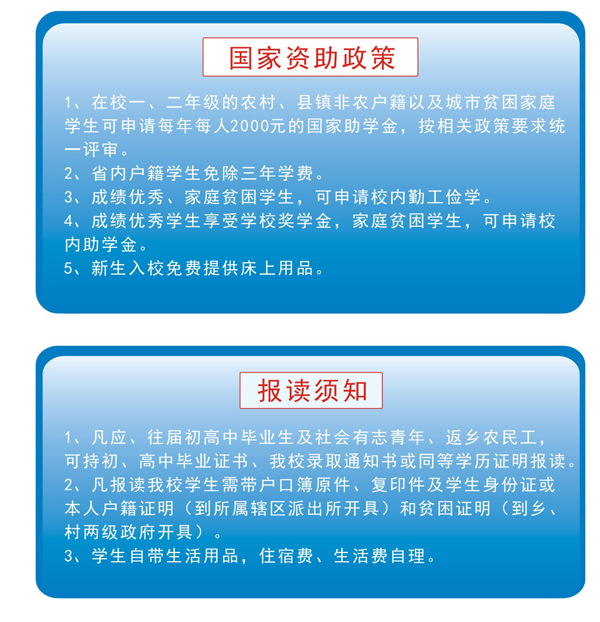 国家资助政策

1、在校一、二年级的农村、县镇非农户籍以及城市贫困家庭学生可申请每年每人2000元的国家助学金，按相关政策要求统一评审。
2、省内户籍学生免除三年学费。
3、成绩优秀、家庭贫困学生，可申请校内勤工俭学。
4、成绩优秀学生享受学校奖学金，家庭贫困学生，可申请校内助学金。
5、新生入校免费提供床上用品。

报读须知

1、凡应、往届初高中毕业生及社会有志青年、返乡农民工，可持初、高中毕业证书、我校录取通知书或同等学历证明报读。
2、凡报读我校学生需带户口簿原件、复印件及学生身份证或本人户籍证明（到所属辖区派出所开具）和贫困证明（到乡、村两级政府开具）。
3、学生自带生活用品，住宿费、生活费自理。